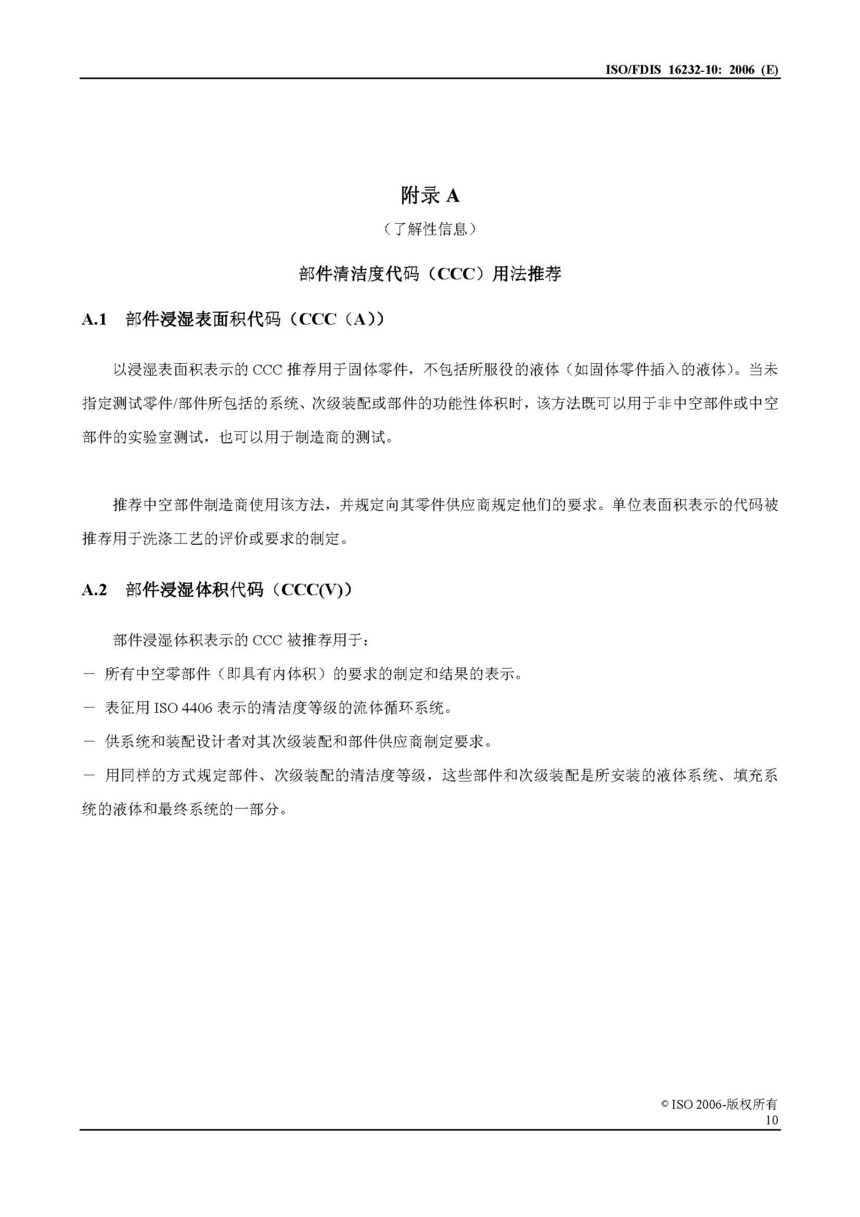 ISO/FDIS 16232-10: 2006 (E)

附录 A

（了解性信息）

部件清洁度代码（CCC）用法推荐

A.1 部件浸湿表面积代码（CCC（A））

以浸湿表面积表示的 CCC 推荐用于固体零件，不包括所服役的液体（如固体零件插入的液体）。当未指定测试零件/部件所包括的系统、次级装配或部件的功能性体积时，该方法既可以用于非中空部件或中空部件的实验室测试，也可以用于制造商的测试。

推荐中空部件制造商使用该方法，并规定向其零件供应商规定他们的要求。单位表面积表示的代码被推荐用于洗涤工艺的评价或要求的制定。

A.2 部件浸湿体积代码（CCC(V)）

部件浸湿体积表示的 CCC 被推荐用于：

－ 所有中空零部件（即具有内体积）的要求的制定和结果的表示。

－ 表征用 ISO 4406 表示的清洁度等级的流体循环系统。

－ 供系统和装配设计者对其次级装配和部件供应商制定要求。

－ 用同样的方式规定部件、次级装配的清洁度等级，这些部件和次级装配是所安装的液体系统、填充系统的液体和最终系统的一部分。

© ISO 2006-版权所有
10